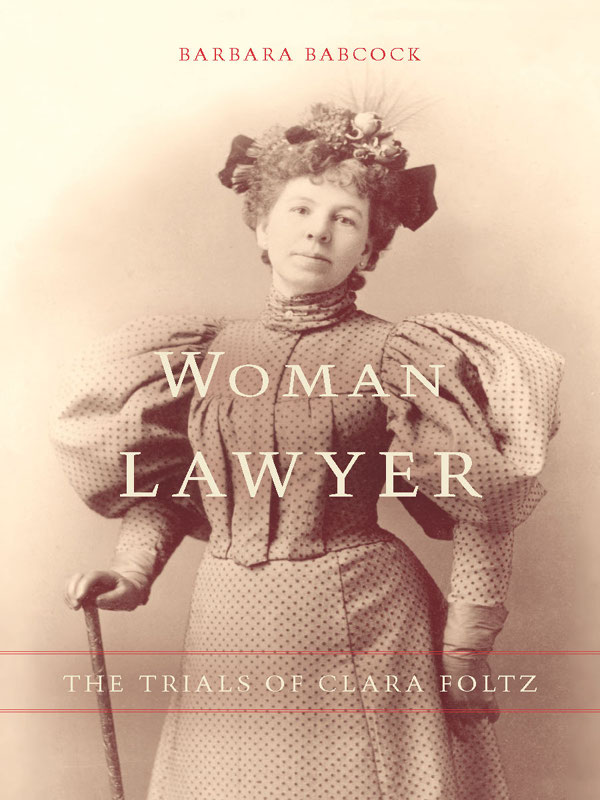 BARBARA BABCOCK

WOMAN
LAWYER

THE TRIALS OF CLARA FOLTZ